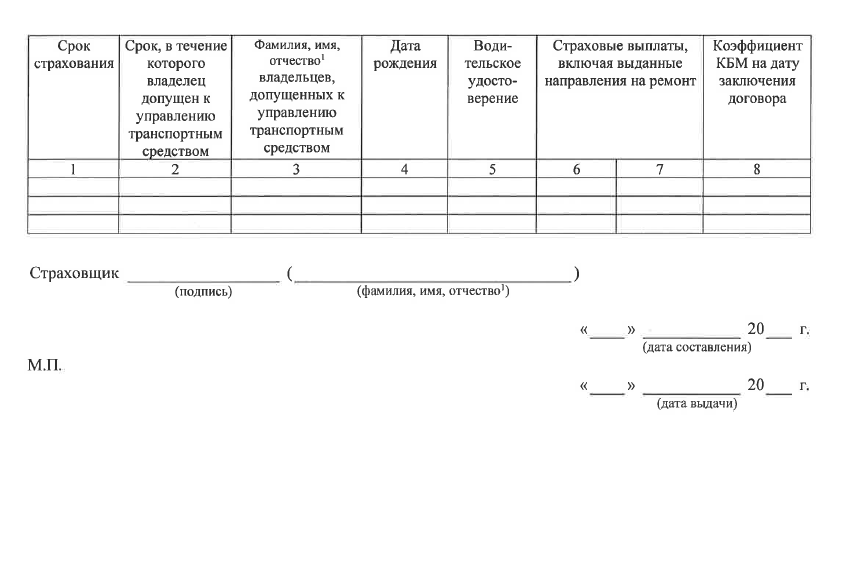 | Срок страхования | Срок, в течение которого владелец допущен к управлению транспортным средством | Фамилия, имя, отчество$^1$ владельцев, допущенных к управлению транспортным средством | Дата рождения | Водительское удостоверение | Страховые выплаты, включая выданные направления на ремонт | | Коэффициент КБМ на дату заключения договора |
|---|---|---|---|---|---|---|---|
| 1 | 2 | 3 | 4 | 5 | 6 | 7 | 8 |
| | | | | | | | |
| | | | | | | | |
| | | | | | | | |

Страховщик ________________ (______________________________)
(подпись) (фамилия, имя, отчество$^1$)

«____» __________ 20___ г.
(дата составления)

М.П.

«____» __________ 20___ г.
(дата выдачи)